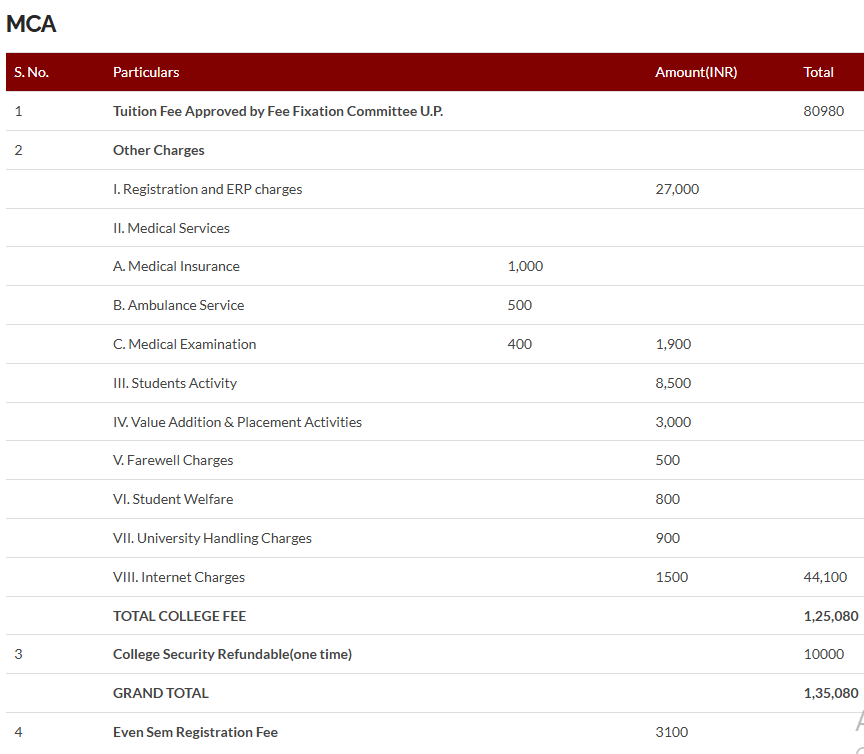 MCA

| S. No. | Particulars | | Amount(INR) | Total |
|---|---|---|---|---|
| 1 | Tuition Fee Approved by Fee Fixation Committee U.P. | | | 80980 |
| 2 | Other Charges | | | |
| | I. Registration and ERP charges | | 27,000 | |
| | II. Medical Services | | | |
| | A. Medical Insurance | 1,000 | | |
| | B. Ambulance Service | 500 | | |
| | C. Medical Examination | 400 | 1,900 | |
| | III. Students Activity | | 8,500 | |
| | IV. Value Addition & Placement Activities | | 3,000 | |
| | V. Farewell Charges | | 500 | |
| | VI. Student Welfare | | 800 | |
| | VII. University Handling Charges | | 900 | |
| | VIII. Internet Charges | | 1500 | 44,100 |
| | TOTAL COLLEGE FEE | | | 1,25,080 |
| 3 | College Security Refundable(one time) | | | 10000 |
| | GRAND TOTAL | | | 1,35,080 |
| 4 | Even Sem Registration Fee | | 3100 | |